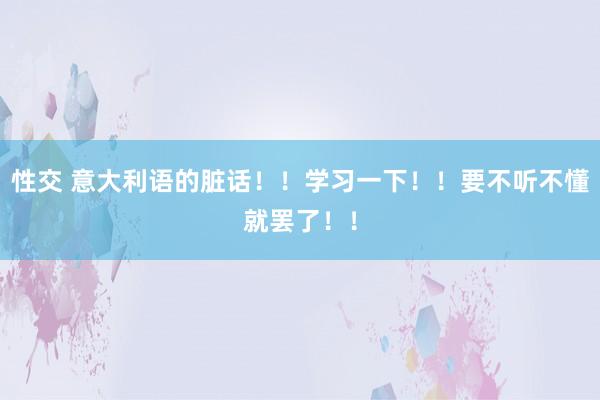 性交 意大利语的脏话！！学习一下！！要不听不懂就罢了！！